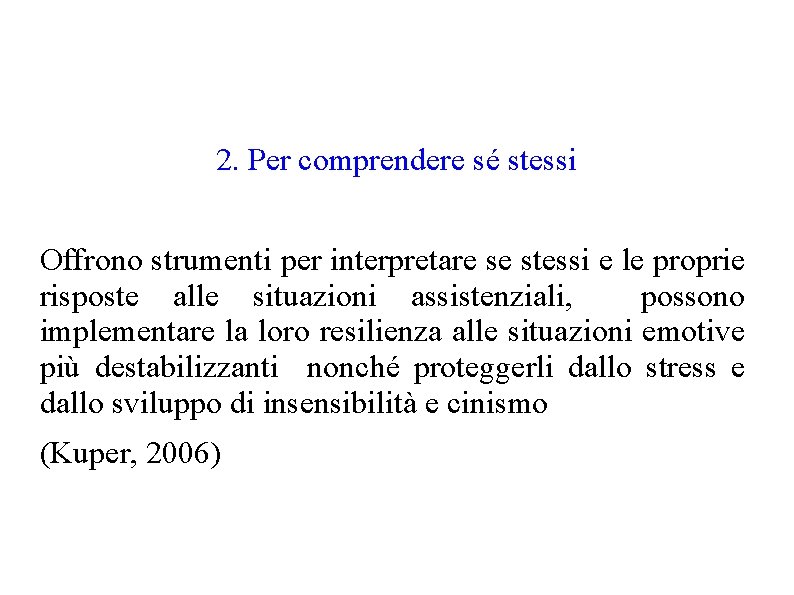 2. Per comprendere sé stessi

Offrono strumenti per interpretare se stessi e le proprie risposte alle situazioni assistenziali, possono implementare la loro resilienza alle situazioni emotive più destabilizzanti nonché proteggerli dallo stress e dallo sviluppo di insensibilità e cinismo

(Kuper, 2006)